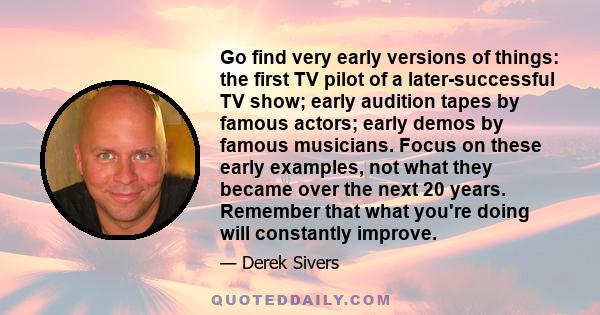 Go find very early versions of things: the first TV pilot of a later-successful TV show; early audition tapes by famous actors; early demos by famous musicians. Focus on these early examples, not what they became over the next 20 years. Remember that what you're doing will constantly improve.

— Derek Sivers

QUOTEDDAILY.COM